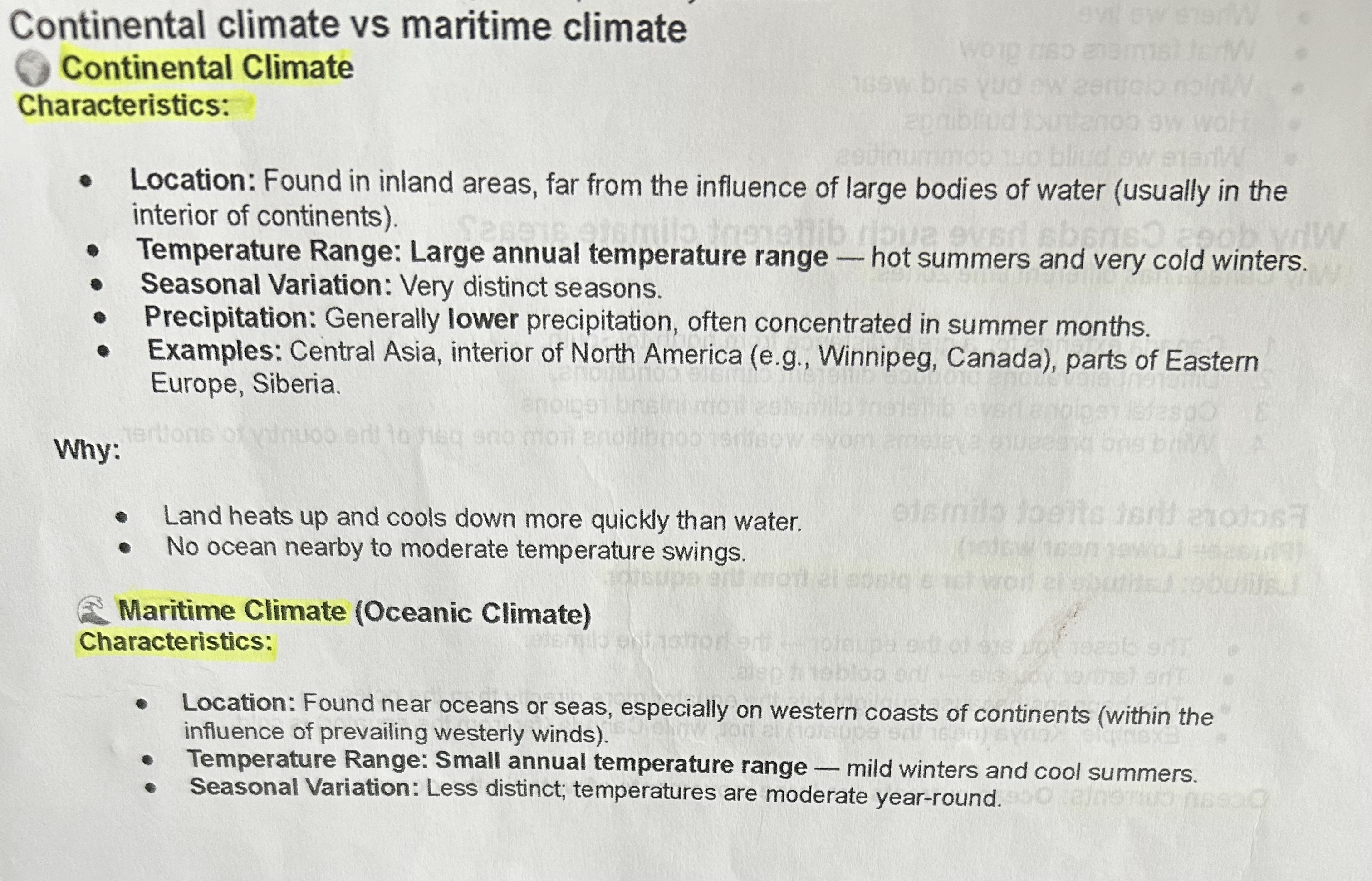 Continental climate vs maritime climate

Continental Climate
Characteristics:

• Location: Found in inland areas, far from the influence of large bodies of water (usually in the interior of continents).
• Temperature Range: Large annual temperature range — hot summers and very cold winters.
• Seasonal Variation: Very distinct seasons.
• Precipitation: Generally lower precipitation, often concentrated in summer months.
• Examples: Central Asia, interior of North America (e.g., Winnipeg, Canada), parts of Eastern Europe, Siberia.

Why:

• Land heats up and cools down more quickly than water.
• No ocean nearby to moderate temperature swings.

Maritime Climate (Oceanic Climate)
Characteristics:

• Location: Found near oceans or seas, especially on western coasts of continents (within the influence of prevailing westerly winds).
• Temperature Range: Small annual temperature range — mild winters and cool summers.
• Seasonal Variation: Less distinct; temperatures are moderate year-round.